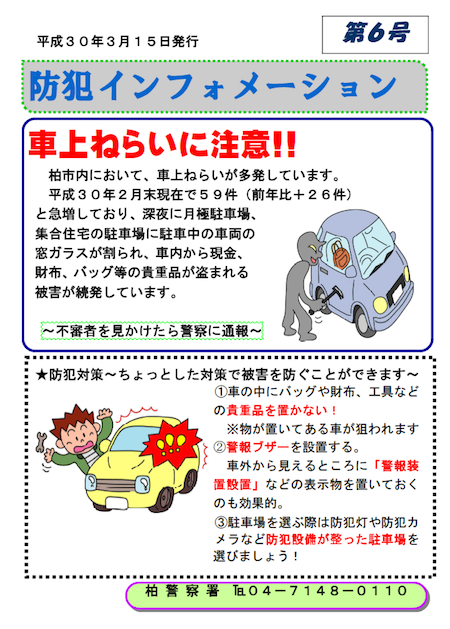 平成３０年３月１５日発行

第６号

防犯インフォメーション

車上ねらいに注意!!

柏市内において、車上ねらいが多発しています。
平成３０年２月末現在で５９件（前年比＋２６件）と急増しており、深夜に月極駐車場、集合住宅の駐車場に駐車中の車両の窓ガラスが割られ、車内から現金、財布、バッグ等の貴重品が盗まれる被害が続発しています。

～不審者を見かけたら警察に通報～

★防犯対策～ちょっとした対策で被害を防ぐことができます～

①車の中にバッグや財布、工具などの貴重品を置かない！
※物が置いてある車が狙われます
②警報ブザーを設置する。
車外から見えるところに「警報装置設置」などの表示物を置いておくのも効果的。
③駐車場を選ぶ際は防犯灯や防犯カメラなど防犯設備が整った駐車場を選びましょう！

柏警察署 ℡０４－７１４８－０１１０